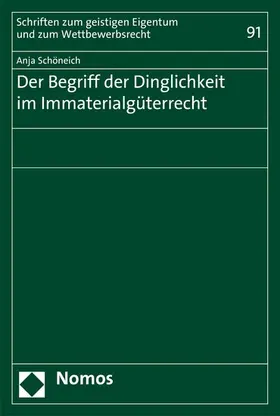 Schriften zum geistigen Eigentum und zum Wettbewerbsrecht

91

Anja Schöneich

Der Begriff der Dinglichkeit im Immaterialgüterrecht

Nomos